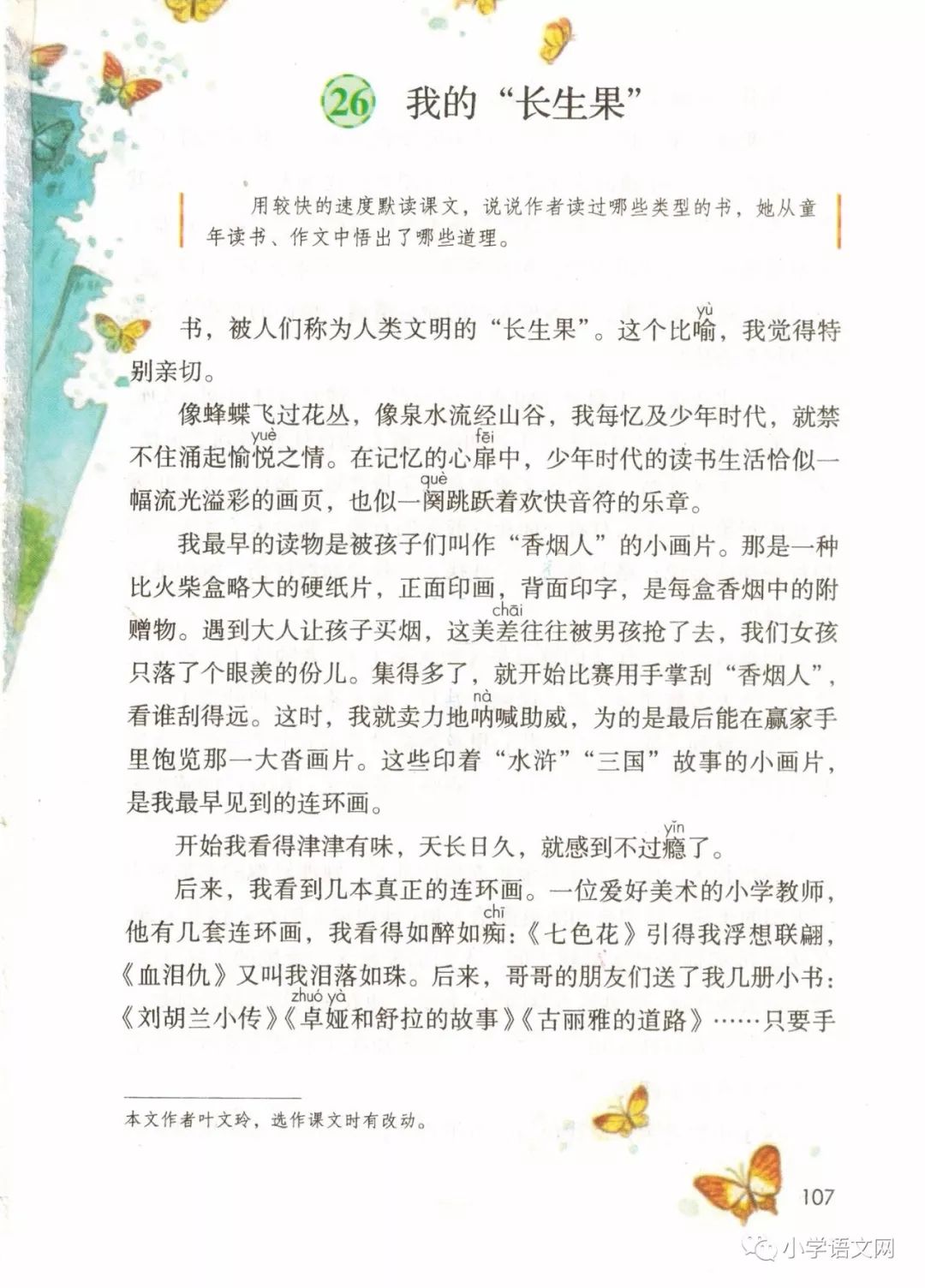 26 我的“长生果”

用较快的速度默读课文，说说作者读过哪些类型的书，她从童年读书、作文中悟出了哪些道理。

书，被人们称为人类文明的“长生果”。这个比喻（yù），我觉得特别亲切。

像蜂蝶飞过花丛，像泉水流经山谷，我每忆及少年时代，就禁不住涌起愉悦（yuè）之情。在记忆的心扉（fēi）中，少年时代的读书生活恰似一幅流光溢彩的画页，也似一阕（què）跳跃着欢快音符的乐章。

我最早的读物是被孩子们叫作“香烟人”的小画片。那是一种比火柴盒略大的硬纸片，正面印画，背面印字，是每盒香烟中的附赠物。遇到大人让孩子买烟，这美差（chāi）往往被男孩抢了去，我们女孩只落了个眼羡的份儿。集得多了，就开始比赛用手掌刮“香烟人”，看谁刮得远。这时，我就卖力地呐（nà）喊助威，为的是最后能在赢家手里饱览那一大沓画片。这些印着“水浒”“三国”故事的小画片，是我最早见到的连环画。

开始我看得津津有味，天长日久，就感到不过瘾（yǐn）了。

后来，我看到几本真正的连环画。一位爱好美术的小学教师，他有几套连环画，我看得如醉如痴（chī）：《七色花》引得我浮想联翩，《血泪仇》又叫我泪落如珠。后来，哥哥的朋友们送了我几册小书：《刘胡兰小传》《卓娅（zhuó yà）和舒拉的故事》《古丽雅的道路》……只要手

本文作者叶文玲，选作课文时有改动。

107

小学语文网